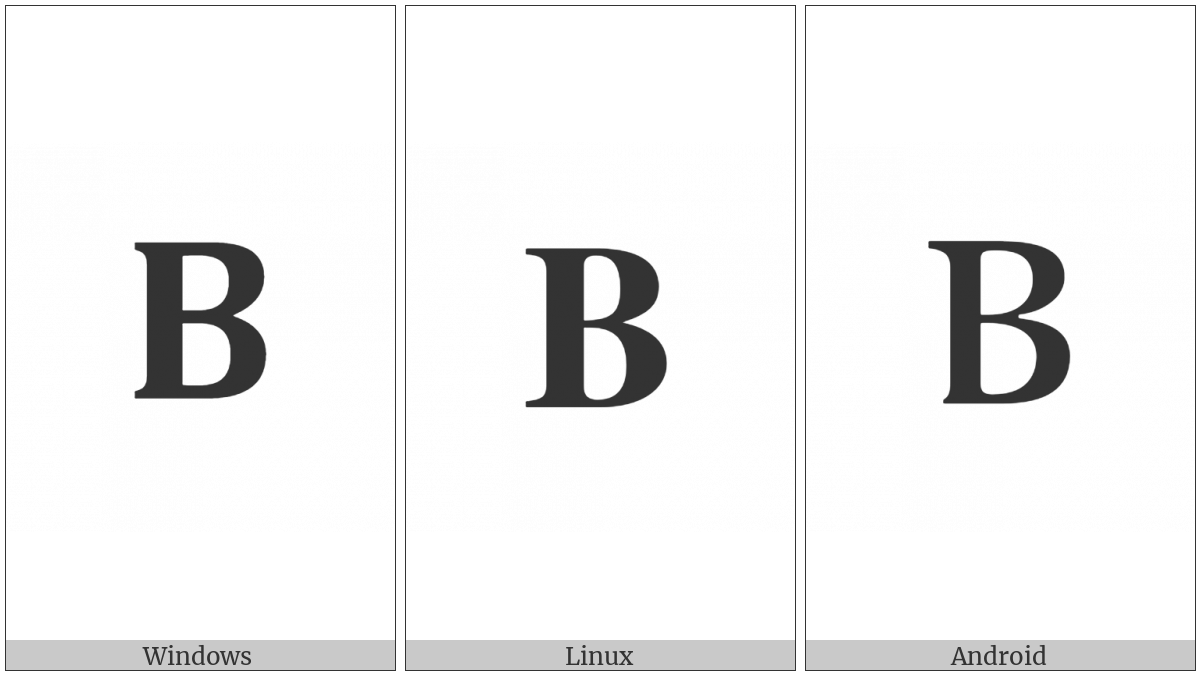 B

Windows

B

Linux

B

Android